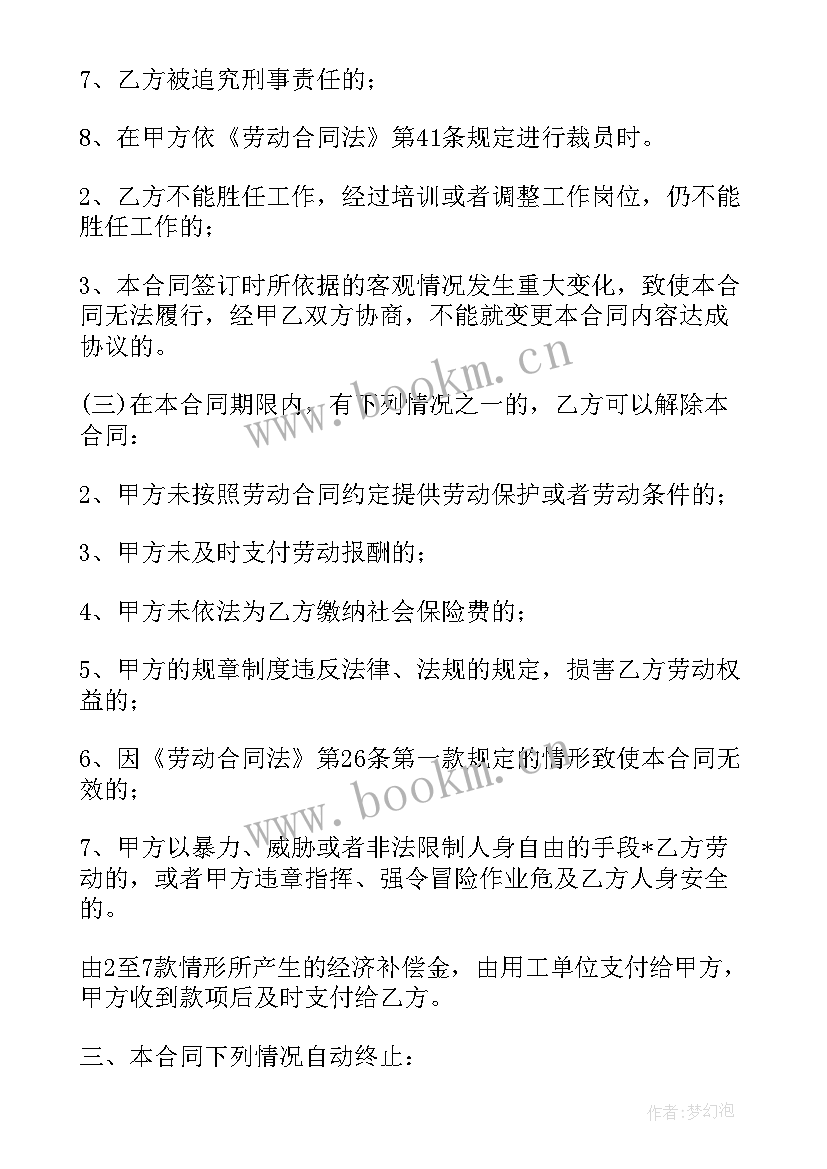 7、乙方被追究刑事责任的；

8、在甲方依《劳动合同法》第41条规定进行裁员时。

2、乙方不能胜任工作，经过培训或者调整工作岗位，仍不能胜任工作的；

3、本合同签订时所依据的客观情况发生重大变化，致使本合同无法履行，经甲乙双方协商，不能就变更本合同内容达成协议的。

(三)在本合同期限内，有下列情况之一的，乙方可以解除本合同：

2、甲方未按照劳动合同约定提供劳动保护或者劳动条件的；

3、甲方未及时支付劳动报酬的；

4、甲方未依法为乙方缴纳社会保险费的；

5、甲方的规章制度违反法律、法规的规定，损害乙方劳动权益的；

6、因《劳动合同法》第26条第一款规定的情形致使本合同无效的；

7、甲方以暴力、威胁或者非法限制人身自由的手段*乙方劳动的，或者甲方违章指挥、强令冒险作业危及乙方人身安全的。

由2至7款情形所产生的经济补偿金，由用工单位支付给甲方，甲方收到款项后及时支付给乙方。

三、本合同下列情况自动终止：

www.bookm.cn

www.bookm.cn

作者:梦幻泡